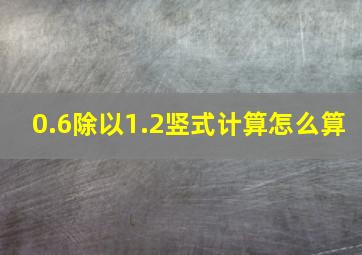 0.6除以1.2竖式计算怎么算